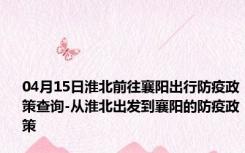 04月15日淮北前往襄阳出行防疫政策查询-从淮北出发到襄阳的防疫政策